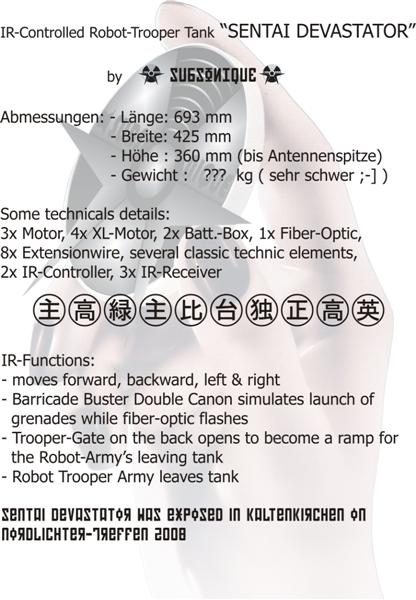 IR-Controlled Robot-Trooper Tank "SENTAI DEVASTATOR"

by SUBSONIQUE

Abmessungen: - Länge: 693 mm
- Breite: 425 mm
- Höhe : 360 mm (bis Antennenspitze)
- Gewicht : ??? kg ( sehr schwer ;-] )

Some technicals details:
3x Motor, 4x XL-Motor, 2x Batt.-Box, 1x Fiber-Optic, 8x Extensionwire, several classic technic elements, 2x IR-Controller, 3x IR-Receiver

主高緑主比台独正高英

IR-Functions:
- moves forward, backward, left & right
- Barricade Buster Double Canon simulates launch of grenades while fiber-optic flashes
- Trooper-Gate on the back opens to become a ramp for the Robot-Army's leaving tank
- Robot Trooper Army leaves tank

SENTAI DEVASTATOR WAS EXPOSED IN KALTENKIRCHEN ON NORDLICHTER-TREFFEN 2008